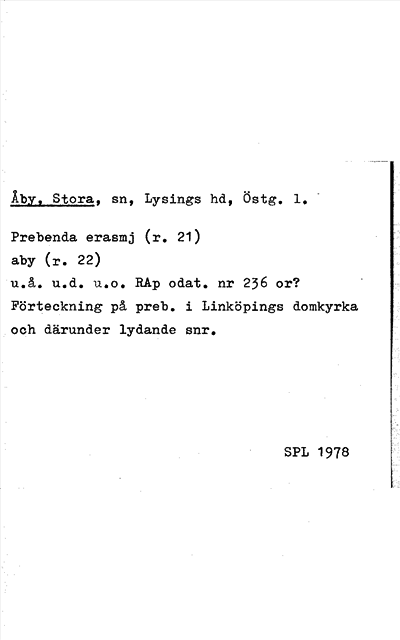 Åby, Stora, sn, Lysings hd, Östg. l.

Prebenda erasmj (r. 21)
aby (r. 22)
u.å. u.d. u.o. RAp odat. nr 236 or?
Förteckning på preb. i Linköpings domkyrka och därunder lydande snr.

SPL 1978